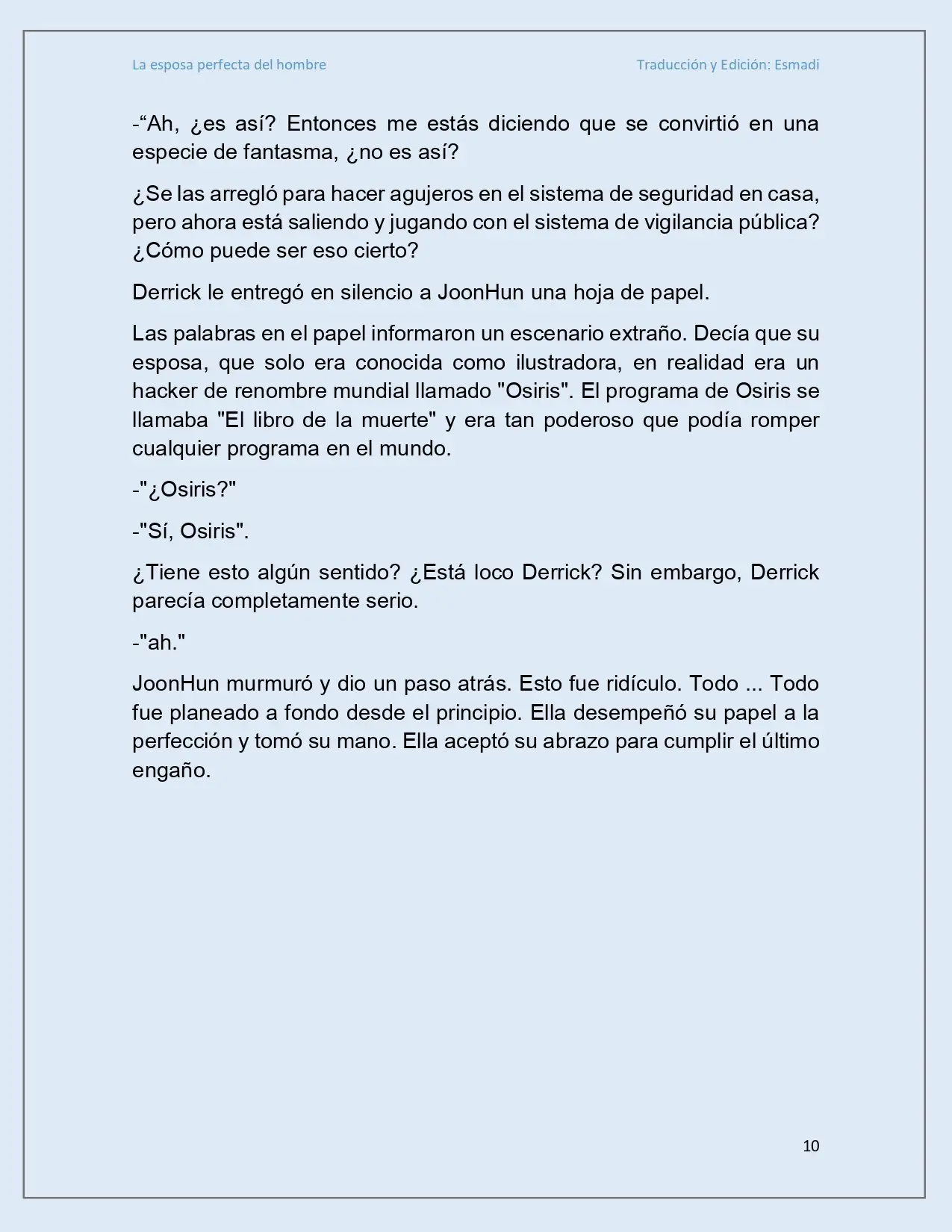 La esposa perfecta del hombre

Traducción y Edición: Esmadi

-"Ah, ¿es así? Entonces me estás diciendo que se convirtió en una especie de fantasma, ¿no es así?

¿Se las arregló para hacer agujeros en el sistema de seguridad en casa, pero ahora está saliendo y jugando con el sistema de vigilancia pública? ¿Cómo puede ser eso cierto?

Derrick le entregó en silencio a JoonHun una hoja de papel.

Las palabras en el papel informaron un escenario extraño. Decía que su esposa, que solo era conocida como ilustradora, en realidad era un hacker de renombre mundial llamado "Osiris". El programa de Osiris se llamaba "El libro de la muerte" y era tan poderoso que podía romper cualquier programa en el mundo.

-"¿Osiris?"

-"Sí, Osiris".

¿Tiene esto algún sentido? ¿Está loco Derrick? Sin embargo, Derrick parecía completamente serio.

-"ah."

JoonHun murmuró y dio un paso atrás. Esto fue ridículo. Todo ... Todo fue planeado a fondo desde el principio. Ella desempeñó su papel a la perfección y tomó su mano. Ella aceptó su abrazo para cumplir el último engaño.

10